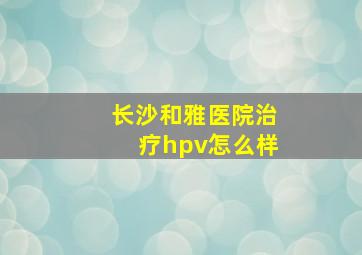 长沙和雅医院治疗hpv怎么样